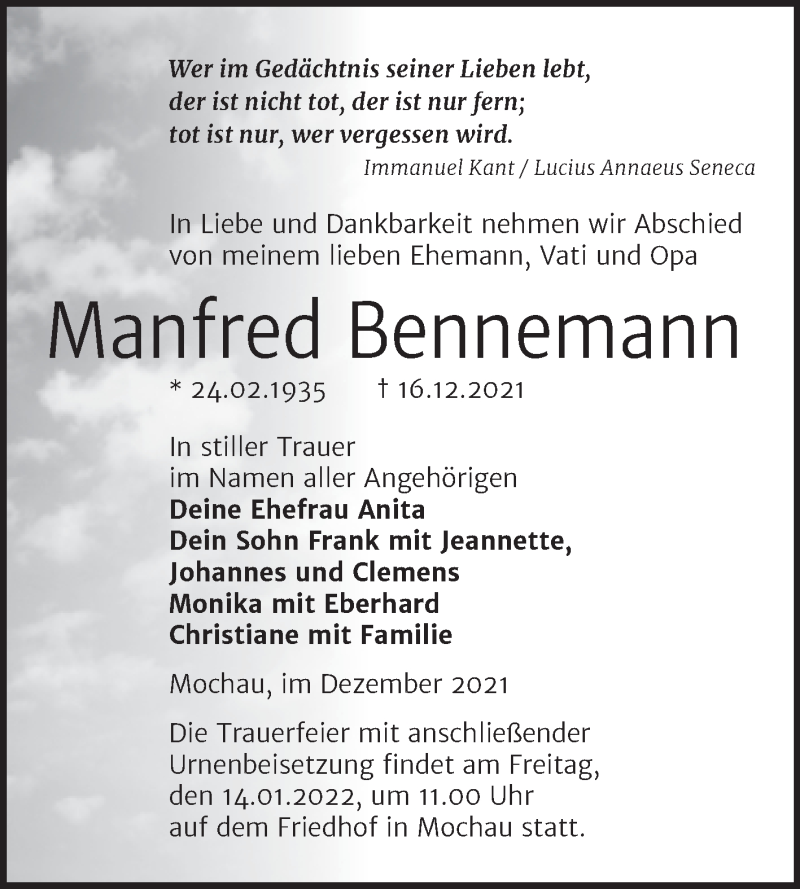 Wer im Gedächtnis seiner Lieben lebt,
der ist nicht tot, der ist nur fern;
tot ist nur, wer vergessen wird.
Immanuel Kant / Lucius Annaeus Seneca

In Liebe und Dankbarkeit nehmen wir Abschied von meinem lieben Ehemann, Vati und Opa

Manfred Bennemann

* 24.02.1935 † 16.12.2021

In stiller Trauer
im Namen aller Angehörigen
Deine Ehefrau Anita
Dein Sohn Frank mit Jeannette,
Johannes und Clemens
Monika mit Eberhard
Christiane mit Familie

Mochau, im Dezember 2021

Die Trauerfeier mit anschließender Urnenbeisetzung findet am Freitag, den 14.01.2022, um 11.00 Uhr auf dem Friedhof in Mochau statt.